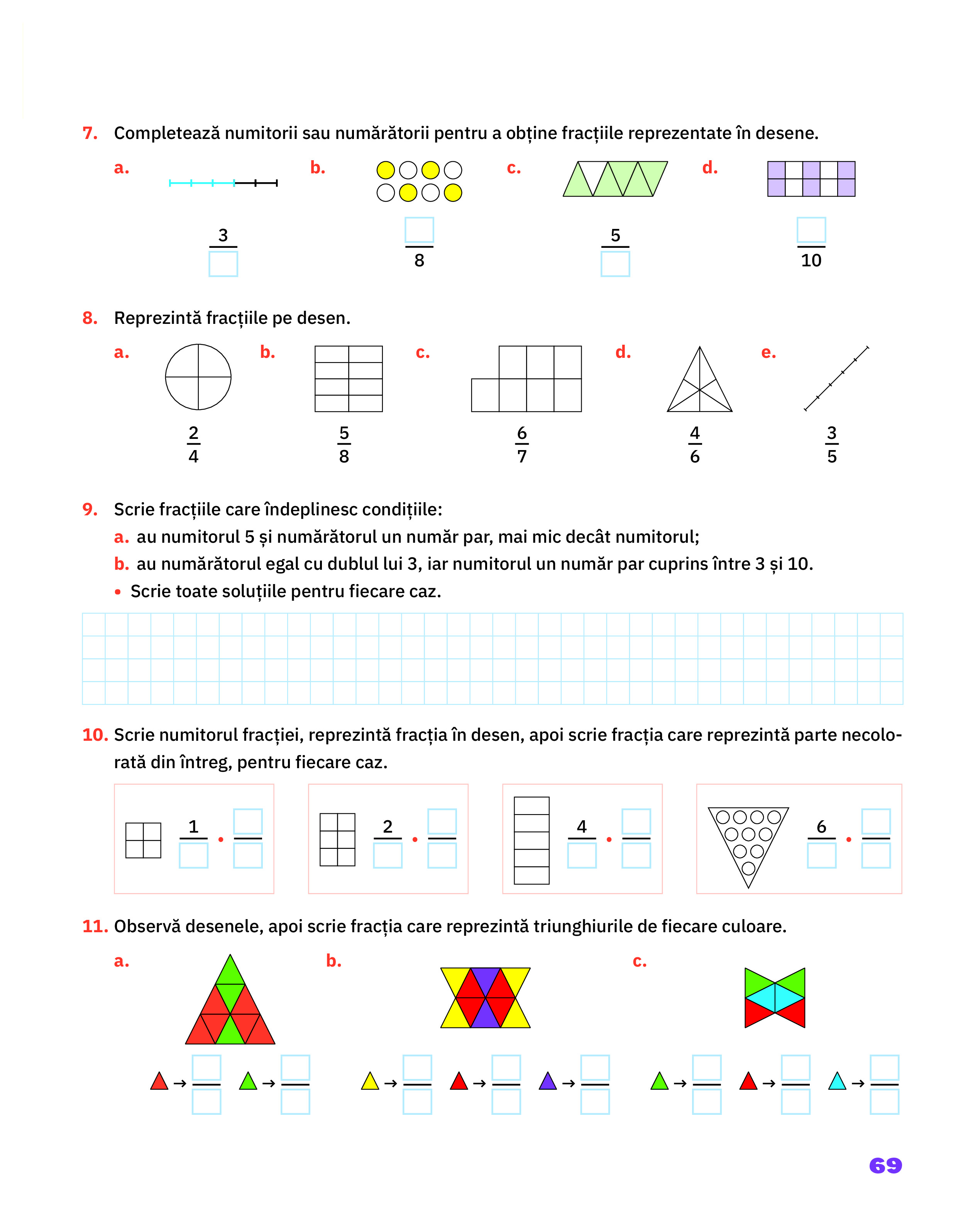 7. Completează numitorii sau numărătorii pentru a obține fracțiile reprezentate în desene.

a. $\frac{3}{\square}$

b. $\frac{\square}{8}$

c. $\frac{5}{\square}$

d. $\frac{\square}{10}$

8. Reprezintă fracțiile pe desen.

a. $\frac{2}{4}$

b. $\frac{5}{8}$

c. $\frac{6}{7}$

d. $\frac{4}{6}$

e. $\frac{3}{5}$

9. Scrie fracțiile care îndeplinesc condițiile:
a. au numitorul 5 și numărătorul un număr par, mai mic decât numitorul;
b. au numărătorul egal cu dublul lui 3, iar numitorul un număr par cuprins între 3 și 10.
• Scrie toate soluțiile pentru fiecare caz.

10. Scrie numitorul fracției, reprezintă fracția în desen, apoi scrie fracția care reprezintă parte necolorată din întreg, pentru fiecare caz.

$\frac{1}{\square}$ • $\frac{\square}{\square}$

$\frac{2}{\square}$ • $\frac{\square}{\square}$

$\frac{4}{\square}$ • $\frac{\square}{\square}$

$\frac{6}{\square}$ • $\frac{\square}{\square}$

11. Observă desenele, apoi scrie fracția care reprezintă triunghiurile de fiecare culoare.

a. → $\frac{\square}{\square}$ → $\frac{\square}{\square}$

b. → $\frac{\square}{\square}$ → $\frac{\square}{\square}$ → $\frac{\square}{\square}$

c. → $\frac{\square}{\square}$ → $\frac{\square}{\square}$ → $\frac{\square}{\square}$

69